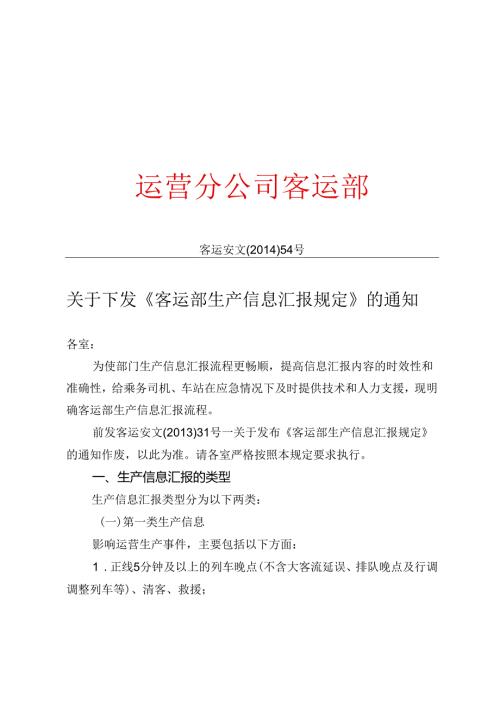 运营分公司客运部

客运安文(2014)54号

关于下发《客运部生产信息汇报规定》的通知

各室：

为使部门生产信息汇报流程更畅顺，提高信息汇报内容的时效性和准确性，给乘务司机、车站在应急情况下及时提供技术和人力支援，现明确客运部生产信息汇报流程。

前发客运安文(2013)31号一关于发布《客运部生产信息汇报规定》的通知作废，以此为准。请各室严格按照本规定要求执行。

一、生产信息汇报的类型

生产信息汇报类型分为以下两类：

(一)第一类生产信息

影响运营生产事件，主要包括以下方面：

1．正线5分钟及以上的列车晚点(不含大客流延误、排队晚点及行调调整列车等)、清客、救援；